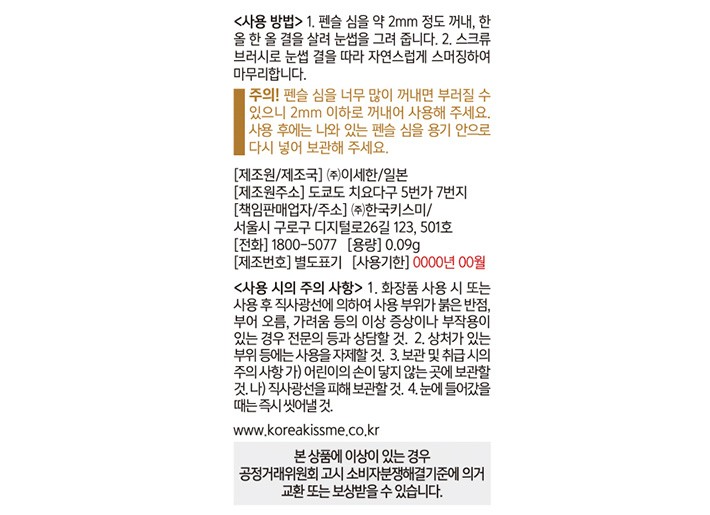 <사용 방법> 1. 펜슬 심을 약 2mm 정도 꺼내, 한 올 한 올 결을 살려 눈썹을 그려 줍니다. 2. 스크류 브러시로 눈썹 결을 따라 자연스럽게 스머징하여 마무리합니다.

주의! 펜슬 심을 너무 많이 꺼내면 부러질 수 있으니 2mm 이하로 꺼내어 사용해 주세요. 사용 후에는 나와 있는 펜슬 심을 용기 안으로 다시 넣어 보관해 주세요.

[제조원/제조국] ㈜이세한/일본
[제조원주소] 도쿄도 치요다구 5번가 7번지
[책임판매업자/주소] ㈜한국키스미/
서울시 구로구 디지털로26길 123, 501호
[전화] 1800-5077 [용량] 0.09g
[제조번호] 별도표기 [사용기한] 0000년 00월

<사용 시의 주의 사항> 1. 화장품 사용 시 또는 사용 후 직사광선에 의하여 사용 부위가 붉은 반점, 부어 오름, 가려움 등의 이상 증상이나 부작용이 있는 경우 전문의 등과 상담할 것. 2. 상처가 있는 부위 등에는 사용을 자제할 것. 3. 보관 및 취급 시의 주의 사항 가) 어린이의 손이 닿지 않는 곳에 보관할 것. 나) 직사광선을 피해 보관할 것. 4. 눈에 들어갔을 때는 즉시 씻어낼 것.

www.koreakissme.co.kr

본 상품에 이상이 있는 경우
공정거래위원회 고시 소비자분쟁해결기준에 의거
교환 또는 보상받을 수 있습니다.